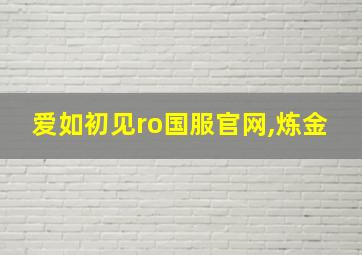 爱如初见ro国服官网,炼金